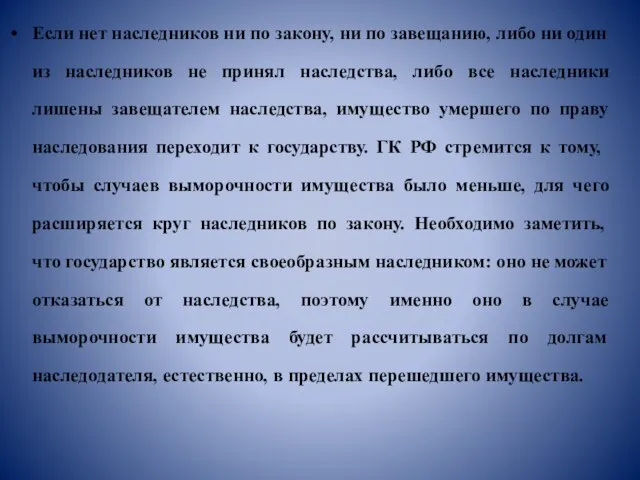 • Если нет наследников ни по закону, ни по завещанию, либо ни один из наследников не принял наследства, либо все наследники лишены завещателем наследства, имущество умершего по праву наследования переходит к государству. ГК РФ стремится к тому, чтобы случаев выморочности имущества было меньше, для чего расширяется круг наследников по закону. Необходимо заметить, что государство является своеобразным наследником: оно не может отказаться от наследства, поэтому именно оно в случае выморочности имущества будет рассчитываться по долгам наследодателя, естественно, в пределах перешедшего имущества.